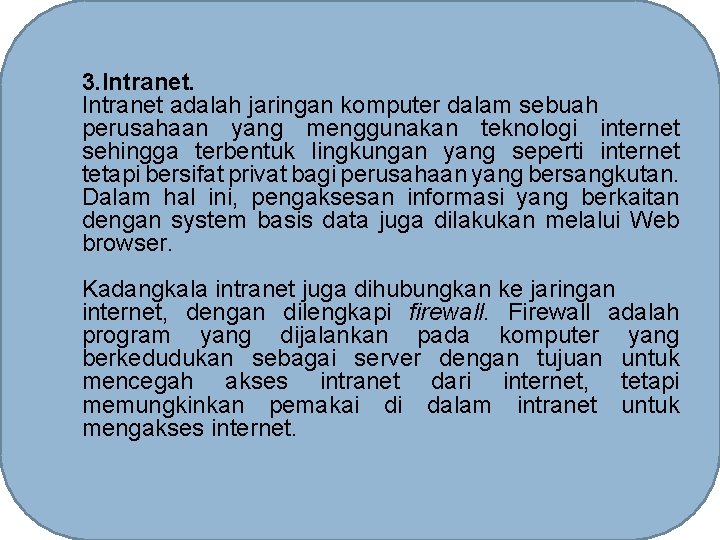 3. Intranet.
Intranet adalah jaringan komputer dalam sebuah perusahaan yang menggunakan teknologi internet sehingga terbentuk lingkungan yang seperti internet tetapi bersifat privat bagi perusahaan yang bersangkutan. Dalam hal ini, pengaksesan informasi yang berkaitan dengan system basis data juga dilakukan melalui Web browser.

Kadangkala intranet juga dihubungkan ke jaringan internet, dengan dilengkapi firewall. Firewall adalah program yang dijalankan pada komputer yang berkedudukan sebagai server dengan tujuan untuk mencegah akses intranet dari internet, tetapi memungkinkan pemakai di dalam intranet untuk mengakses internet.